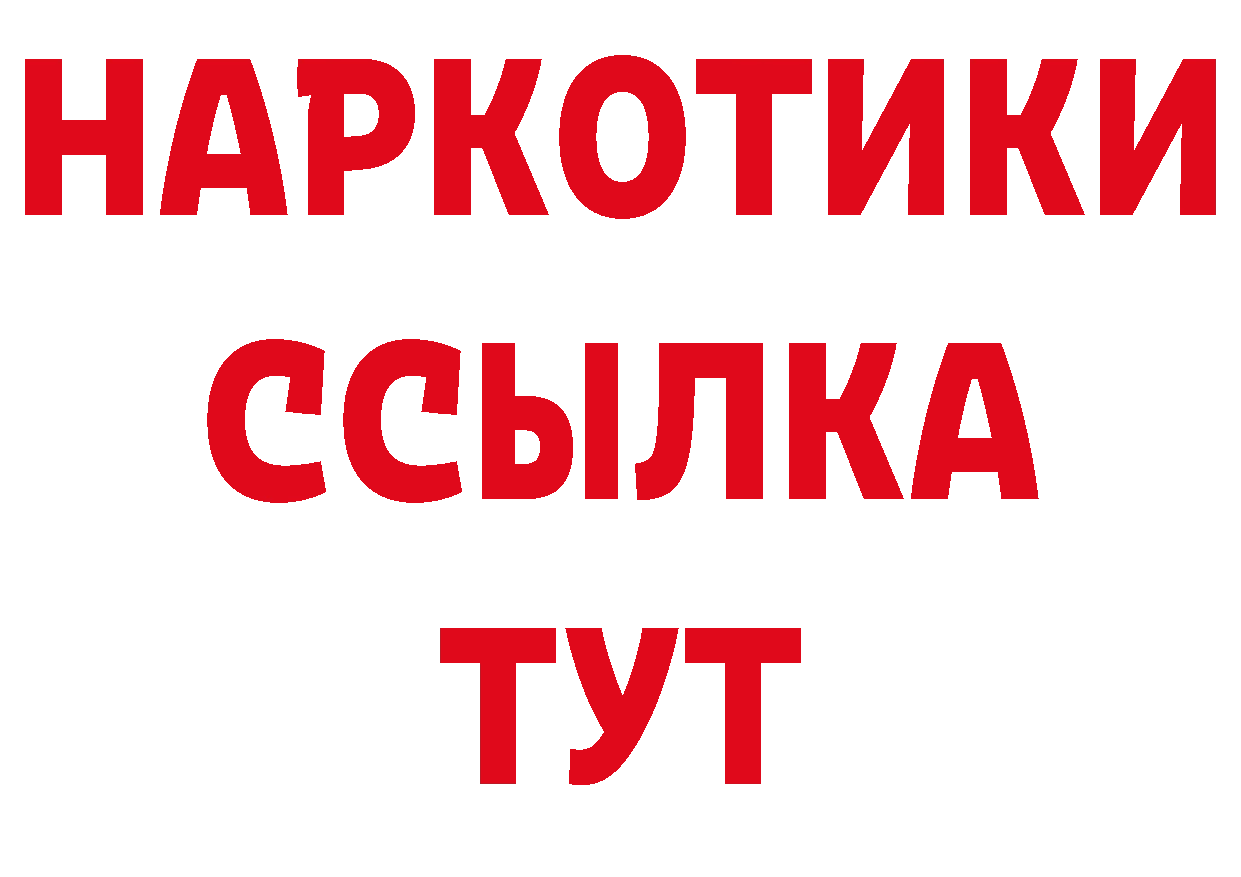 НАРКОТИКИ ССЫЛКА ТУТ